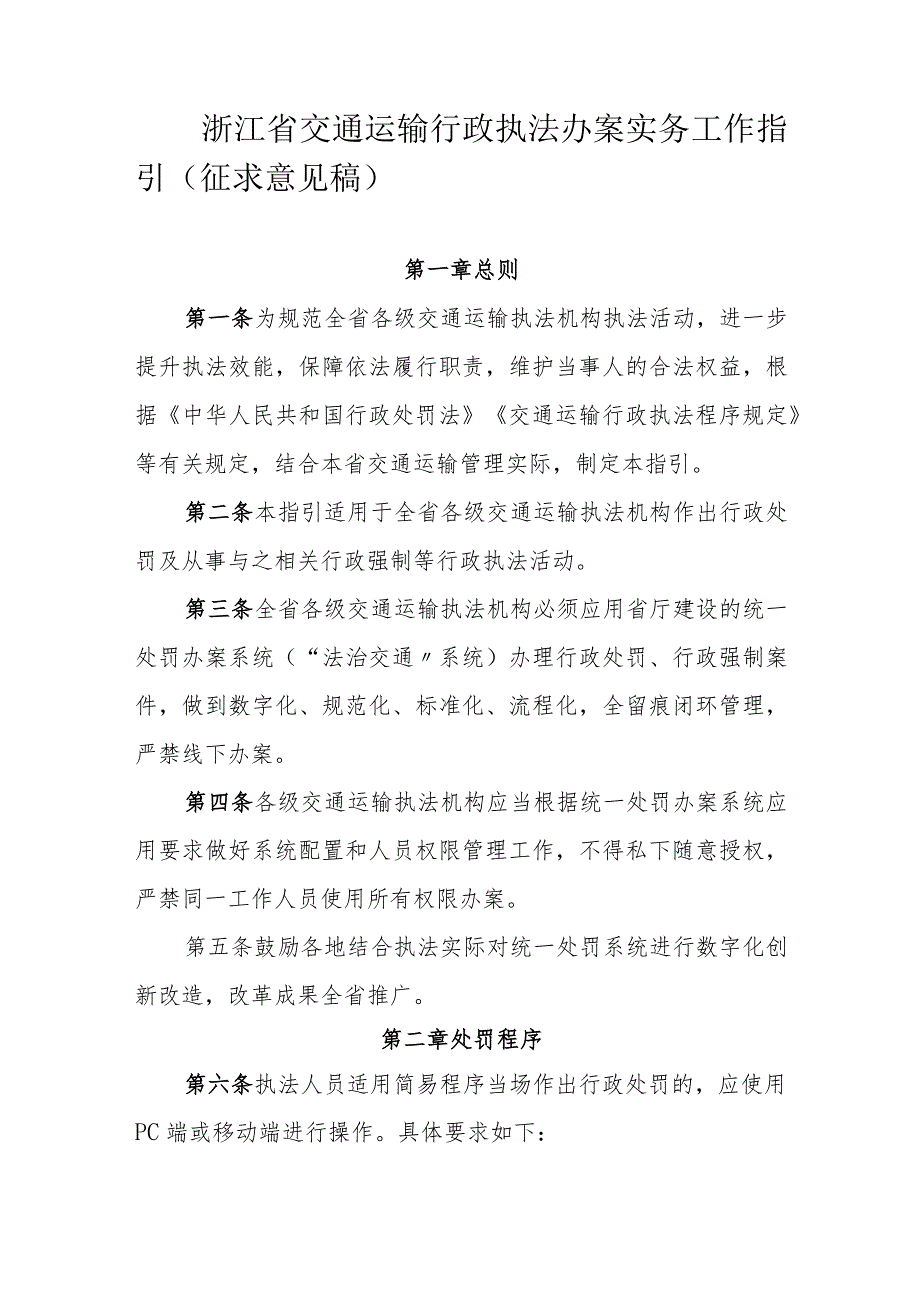 浙江省交通运输行政执法办案实务工作指引（征求意见稿）

第一章总则

第一条为规范全省各级交通运输执法机构执法活动，进一步提升执法效能，保障依法履行职责，维护当事人的合法权益，根据《中华人民共和国行政处罚法》《交通运输行政执法程序规定》等有关规定，结合本省交通运输管理实际，制定本指引。

第二条本指引适用于全省各级交通运输执法机构作出行政处罚及从事与之相关行政强制等行政执法活动。

第三条全省各级交通运输执法机构必须应用省厅建设的统一处罚办案系统（“法治交通〃系统）办理行政处罚、行政强制案件，做到数字化、规范化、标准化、流程化，全留痕闭环管理，严禁线下办案。

第四条各级交通运输执法机构应当根据统一处罚办案系统应用要求做好系统配置和人员权限管理工作，不得私下随意授权，严禁同一工作人员使用所有权限办案。

第五条鼓励各地结合执法实际对统一处罚系统进行数字化创新改造，改革成果全省推广。

第二章处罚程序

第六条执法人员适用简易程序当场作出行政处罚的，应使用PC端或移动端进行操作。具体要求如下：